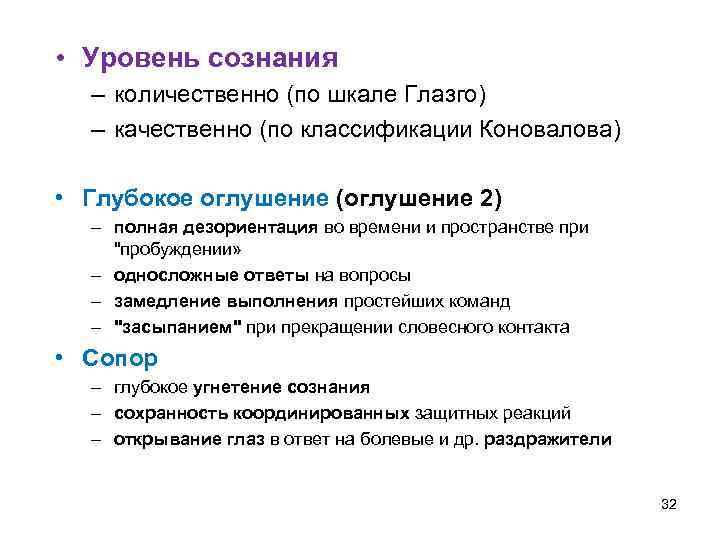 • Уровень сознания
– количественно (по шкале Глазго)
– качественно (по классификации Коновалова)

• Глубокое оглушение (оглушение 2)
– полная дезориентация во времени и пространстве при "пробуждении»
– односложные ответы на вопросы
– замедление выполнения простейших команд
– "засыпанием" при прекращении словесного контакта

• Сопор
– глубокое угнетение сознания
– сохранность координированных защитных реакций
– открывание глаз в ответ на болевые и др. раздражители

32